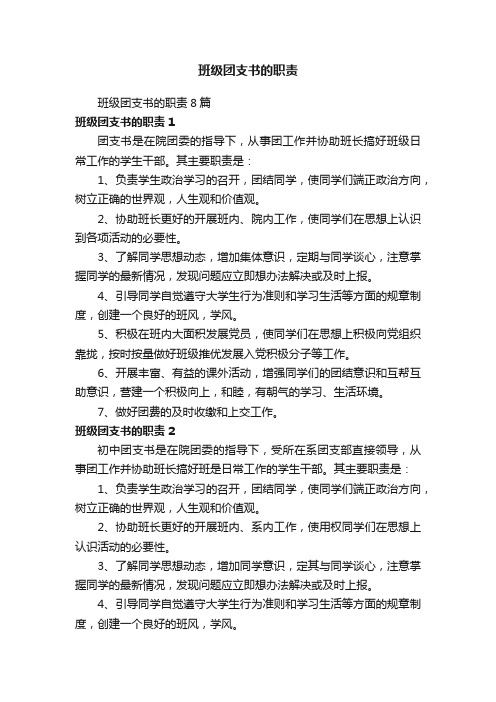 班级团支书的职责

班级团支书的职责8篇

班级团支书的职责1

团支书是在院团委的指导下，从事团工作并协助班长搞好班级日常工作的学生干部。其主要职责是：

1、负责学生政治学习的召开，团结同学，使同学们端正政治方向，树立正确的世界观，人生观和价值观。

2、协助班长更好的开展班内、院内工作，使同学们在思想上认识到各项活动的必要性。

3、了解同学思想动态，增加集体意识，定期与同学谈心，注意掌握同学的最新情况，发现问题应立即想办法解决或及时上报。

4、引导同学自觉遵守大学生行为准则和学习生活等方面的规章制度，创建一个良好的班风，学风。

5、积极在班内大面积发展党员，使同学们在思想上积极向党组织靠拢，按时按量做好班级推优发展入党积极分子等工作。

6、开展丰富、有益的课外活动，增强同学们的团结意识和互帮互助意识，营建一个积极向上，和睦，有朝气的学习、生活环境。

7、做好团费的及时收缴和上交工作。

班级团支书的职责2

初中团支书是在院团委的指导下，受所在系团支部直接领导，从事团工作并协助班长搞好班是日常工作的学生干部。其主要职责是：

1、负责学生政治学习的召开，团结同学，使同学们端正政治方向，树立正确的世界观，人生观和价值观。

2、协助班长更好的开展班内、系内工作，使用权同学们在思想上认识活动的必要性。

3、了解同学思想动态，增加同学意识，定其与同学谈心，注意掌握同学的最新情况，发现问题应立即想办法解决或及时上报。

4、引导同学自觉遵守大学生行为准则和学习生活等方面的规章制度，创建一个良好的班风，学风。